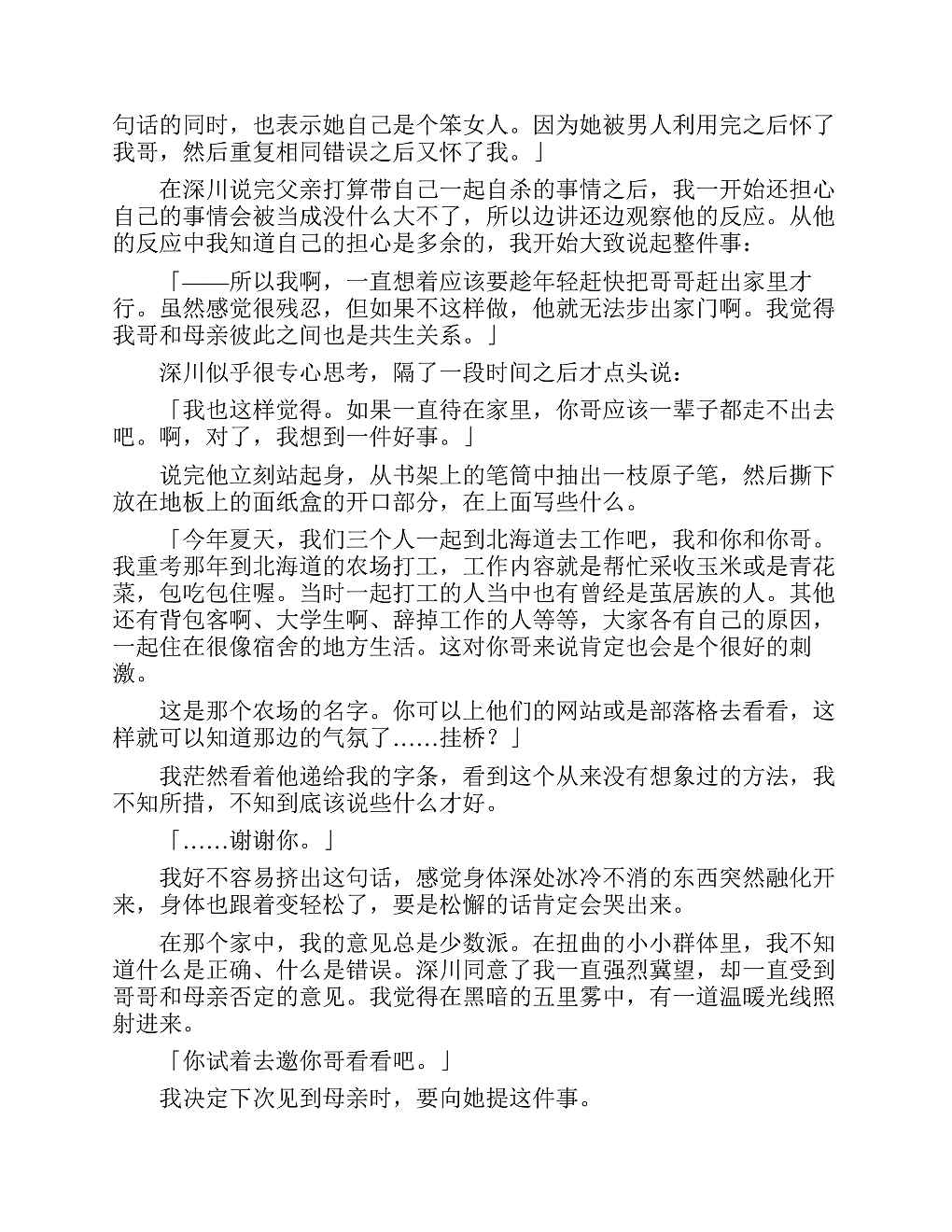 句话的同时，也表示她自己是个笨女人。因为她被男人利用完之后怀了我哥，然后重复相同错误之后又怀了我。」

在深川说完父亲打算带自己一起自杀的事情之后，我一开始还担心自己的事情会被当成没什么大不了，所以边讲还边观察他的反应。从他的反应中我知道自己的担心是多余的，我开始大致说起整件事：

「——所以我啊，一直想着应该要趁年轻赶快把哥哥赶出家里才行。虽然感觉很残忍，但如果不这样做，他就无法步出家门啊。我觉得我哥和母亲彼此之间也是共生关系。」

深川似乎很专心思考，隔了一段时间之后才点头说：

「我也这样觉得。如果一直待在家里，你哥应该一辈子都走不出去吧。啊，对了，我想到一件好事。」

说完他立刻站起身，从书架上的笔筒中抽出一枝原子笔，然后撕下放在地板上的面纸盒的开口部分，在上面写些什么。

「今年夏天，我们三个人一起到北海道去工作吧，我和你和你哥。我重考那年到北海道的农场打工，工作内容就是帮忙采收玉米或是青花菜，包吃包住喔。当时一起打工的人当中也有曾经是茧居族的人。其他还有背包客啊、大学生啊、辞掉工作的人等等，大家各有自己的原因，一起住在很像宿舍的地方生活。这对你哥来说肯定也会是个很好的刺激。

这是那个农场的名字。你可以上他们的网站或是部落格去看看，这样就可以知道那边的气氛了……挂桥？」

我茫然看着他递给我的字条，看到这个从来没有想象过的方法，我不知所措，不知到底该说些什么才好。

「……谢谢你。」

我好不容易挤出这句话，感觉身体深处冰冷不消的东西突然融化开来，身体也跟着变轻松了，要是松懈的话肯定会哭出来。

在那个家中，我的意见总是少数派。在扭曲的小小群体里，我不知道什么是正确、什么是错误。深川同意了我一直强烈冀望，却一直受到哥哥和母亲否定的意见。我觉得在黑暗的五里雾中，有一道温暖光线照射进来。

「你试着去邀你哥看看吧。」

我决定下次见到母亲时，要向她提这件事。